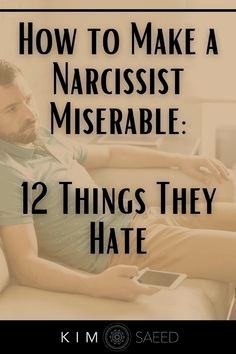 How to Make a Narcissist Miserable:

12 Things They Hate

KIM SAEED